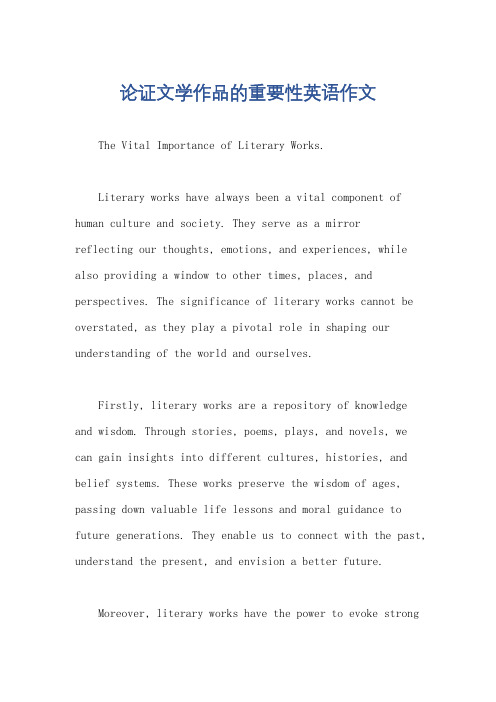 论证文学作品的重要性英语作文

The Vital Importance of Literary Works.

Literary works have always been a vital component of human culture and society. They serve as a mirror reflecting our thoughts, emotions, and experiences, while also providing a window to other times, places, and perspectives. The significance of literary works cannot be overstated, as they play a pivotal role in shaping our understanding of the world and ourselves.

Firstly, literary works are a repository of knowledge and wisdom. Through stories, poems, plays, and novels, we can gain insights into different cultures, histories, and belief systems. These works preserve the wisdom of ages, passing down valuable life lessons and moral guidance to future generations. They enable us to connect with the past, understand the present, and envision a better future.

Moreover, literary works have the power to evoke strong